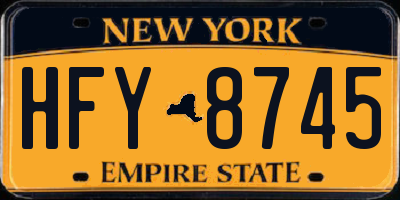 NEW YORK

HFY 8745

EMPIRE STATE